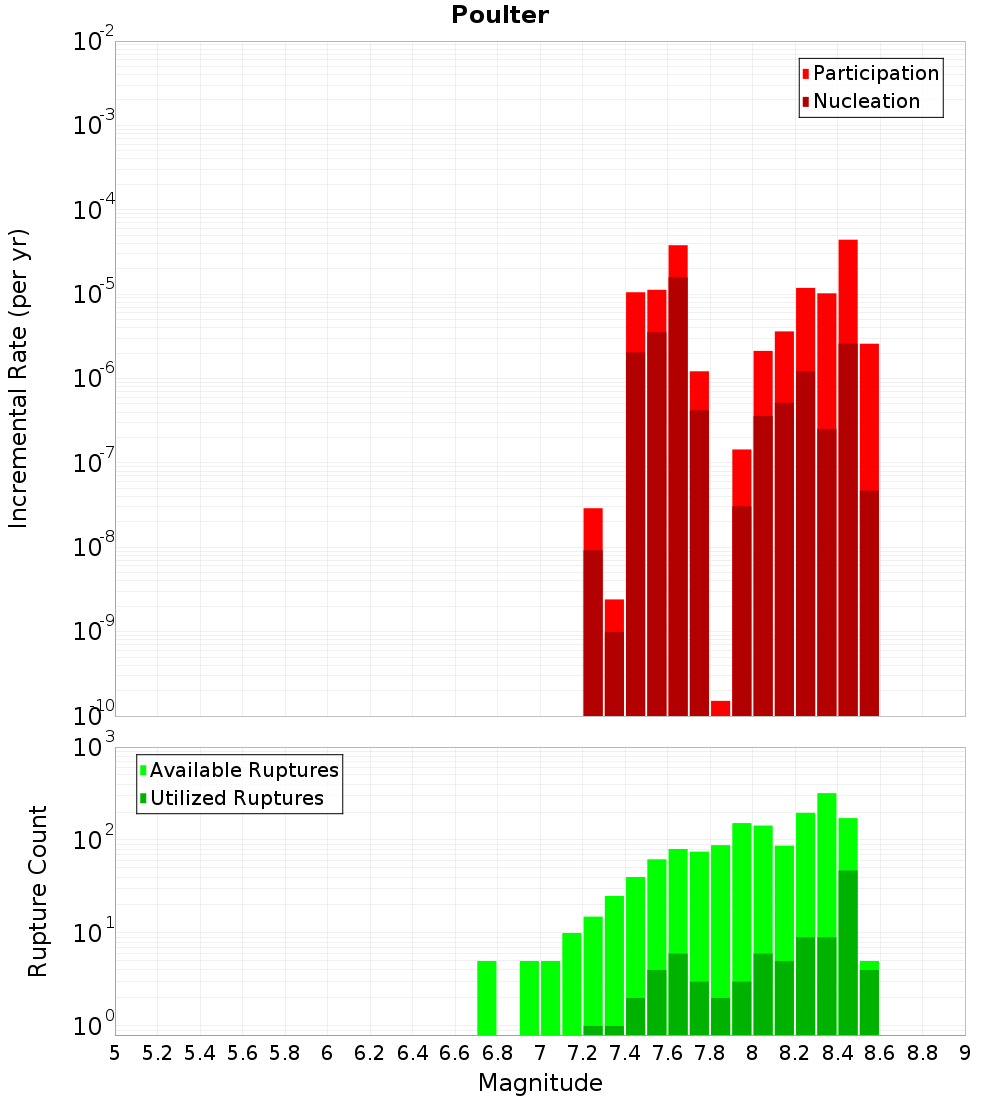 Poulter

Participation
Nucleation

Incremental Rate (per yr)

$10^{-2}$
$10^{-3}$
$10^{-4}$
$10^{-5}$
$10^{-6}$
$10^{-7}$
$10^{-8}$
$10^{-9}$
$10^{-10}$

Available Ruptures
Utilized Ruptures

Rupture Count

$10^{3}$
$10^{2}$
$10^{1}$
$10^{0}$

5 5.2 5.4 5.6 5.8 6 6.2 6.4 6.6 6.8 7 7.2 7.4 7.6 7.8 8 8.2 8.4 8.6 8.8 9

Magnitude